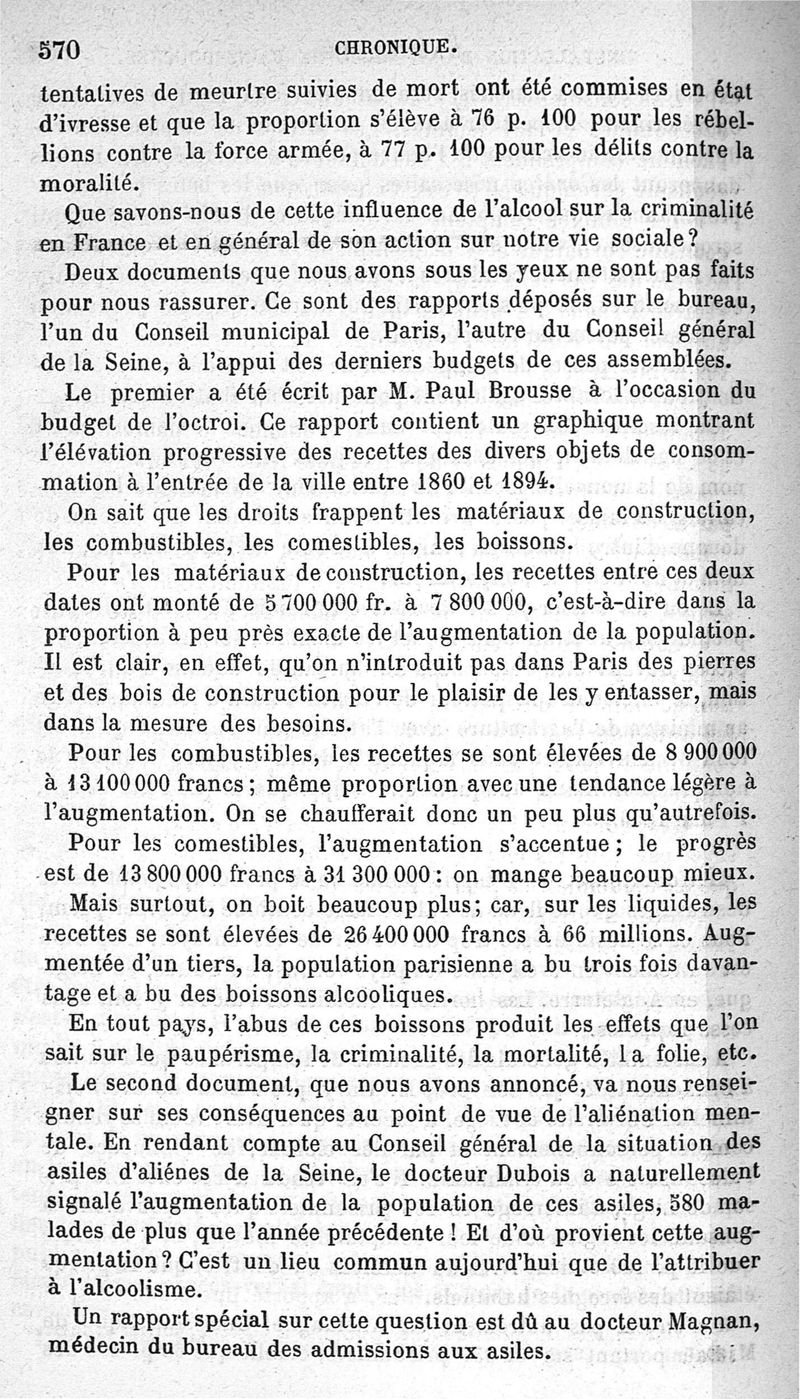 570 CHRONIQUE.

tentatives de meurtre suivies de mort ont été commises en état d'ivresse et que la proportion s'élève à 76 p. 100 pour les rébellions contre la force armée, à 77 p. 100 pour les délits contre la moralité.

Que savons-nous de cette influence de l'alcool sur la criminalité en France et en général de son action sur notre vie sociale?

Deux documents que nous avons sous les yeux ne sont pas faits pour nous rassurer. Ce sont des rapports déposés sur le bureau, l'un du Conseil municipal de Paris, l'autre du Conseil général de la Seine, à l'appui des derniers budgets de ces assemblées.

Le premier a été écrit par M. Paul Brousse à l'occasion du budget de l'octroi. Ce rapport contient un graphique montrant l'élévation progressive des recettes des divers objets de consommation à l'entrée de la ville entre 1860 et 1894.

On sait que les droits frappent les matériaux de construction, les combustibles, les comestibles, les boissons.

Pour les matériaux de construction, les recettes entre ces deux dates ont monté de 5 700 000 fr. à 7 800 000, c'est-à-dire dans la proportion à peu près exacte de l'augmentation de la population. Il est clair, en effet, qu'on n'introduit pas dans Paris des pierres et des bois de construction pour le plaisir de les y entasser, mais dans la mesure des besoins.

Pour les combustibles, les recettes se sont élevées de 8 900 000 à 13 100 000 francs; même proportion avec une tendance légère à l'augmentation. On se chaufferait donc un peu plus qu'autrefois.

Pour les comestibles, l'augmentation s'accentue; le progrès est de 13 800 000 francs à 31 300 000: on mange beaucoup mieux.

Mais surtout, on boit beaucoup plus; car, sur les liquides, les recettes se sont élevées de 26 400 000 francs à 66 millions. Augmentée d'un tiers, la population parisienne a bu trois fois davantage et a bu des boissons alcooliques.

En tout pays, l'abus de ces boissons produit les effets que l'on sait sur le paupérisme, la criminalité, la mortalité, la folie, etc.

Le second document, que nous avons annoncé, va nous renseigner sur ses conséquences au point de vue de l'aliénation mentale. En rendant compte au Conseil général de la situation des asiles d'aliénés de la Seine, le docteur Dubois a naturellement signalé l'augmentation de la population de ces asiles, 580 malades de plus que l'année précédente! Et d'où provient cette augmentation? C'est un lieu commun aujourd'hui que de l'attribuer à l'alcoolisme.

Un rapport spécial sur cette question est dû au docteur Magnan, médecin du bureau des admissions aux asiles.